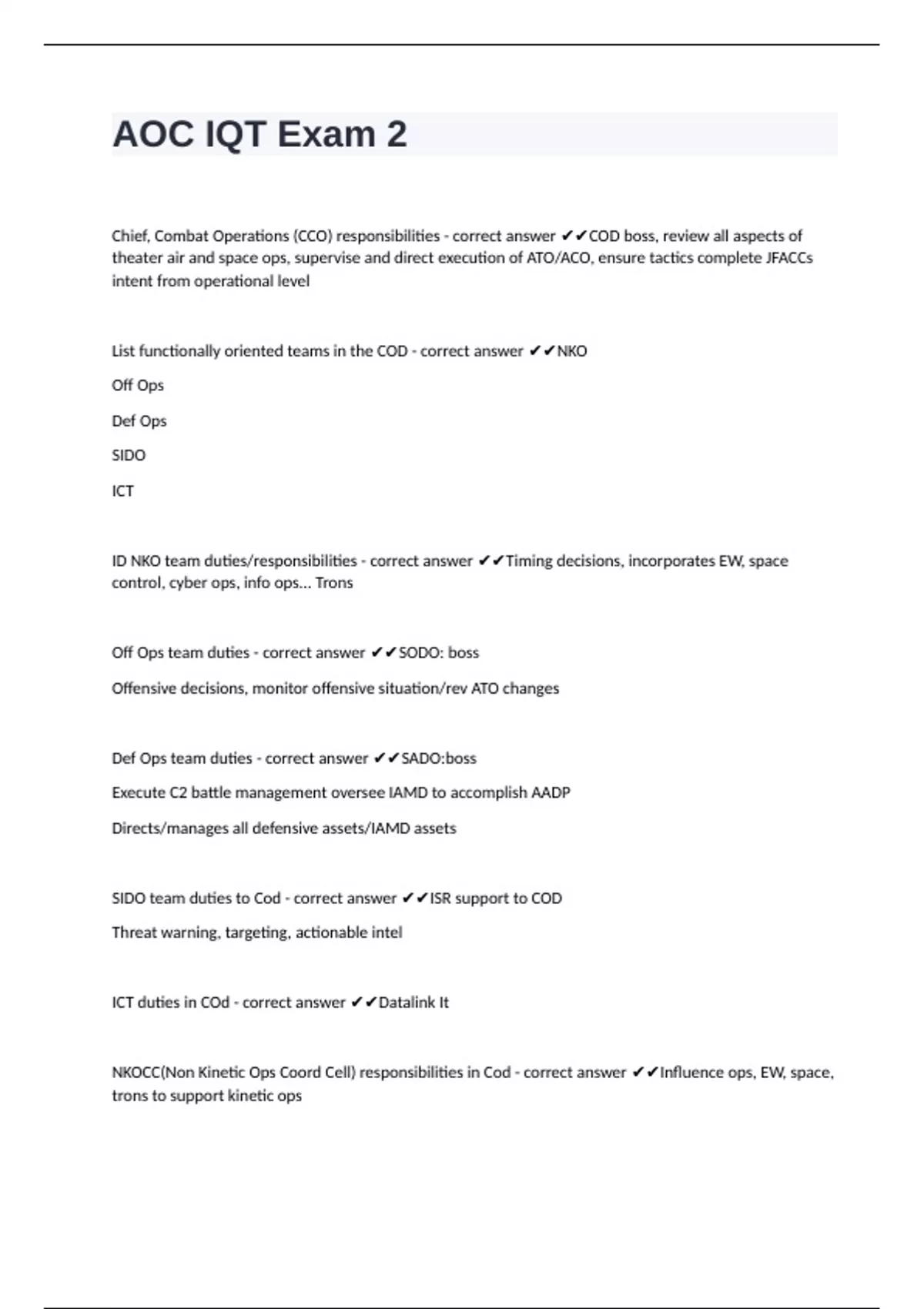 AOC IQT Exam 2

Chief, Combat Operations (CCO) responsibilities - correct answer ✔✔COD boss, review all aspects of theater air and space ops, supervise and direct execution of ATO/ACO, ensure tactics complete JFACCs intent from operational level

List functionally oriented teams in the COD - correct answer ✔✔NKO

Off Ops

Def Ops

SIDO

ICT

ID NKO team duties/responsibilities - correct answer ✔✔Timing decisions, incorporates EW, space control, cyber ops, info ops... Trons

Off Ops team duties - correct answer ✔✔SODO: boss

Offensive decisions, monitor offensive situation/rev ATO changes

Def Ops team duties - correct answer ✔✔SADO:boss

Execute C2 battle management oversee IAMD to accomplish AADP

Directs/manages all defensive assets/IAMD assets

SIDO team duties to Cod - correct answer ✔✔ISR support to COD

Threat warning, targeting, actionable intel

ICT duties in COd - correct answer ✔✔Datalink It

NKOCC(Non Kinetic Ops Coord Cell) responsibilities in Cod - correct answer ✔✔Influence ops, EW, space, trons to support kinetic ops